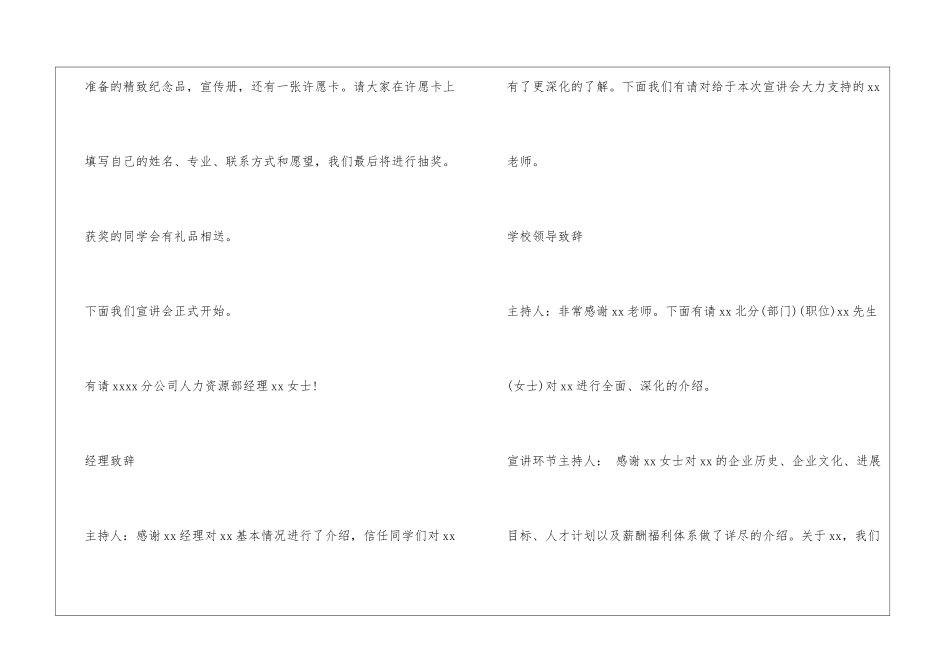 准备的精致纪念品，宣传册，还有一张许愿卡。请大家在许愿卡上填写自己的姓名、专业、联系方式和愿望，我们最后将进行抽奖。获奖的同学会有礼品相送。

下面我们宣讲会正式开始。

有请xxxx分公司人力资源部经理xx女士！

经理致辞

主持人：感谢xx经理对xx基本情况进行了介绍，信任同学们对xx有了更深化的了解。下面我们有请对给于本次宣讲会大力支持的xx老师。

学校领导致辞

主持人：非常感谢xx老师。下面有请xx北分(部门)(职位)xx先生(女士)对xx进行全面、深化的介绍。

宣讲环节主持人： 感谢xx女士对xx的企业历史、企业文化、进展目标、人才计划以及薪酬福利体系做了详尽的介绍。关于xx，我们